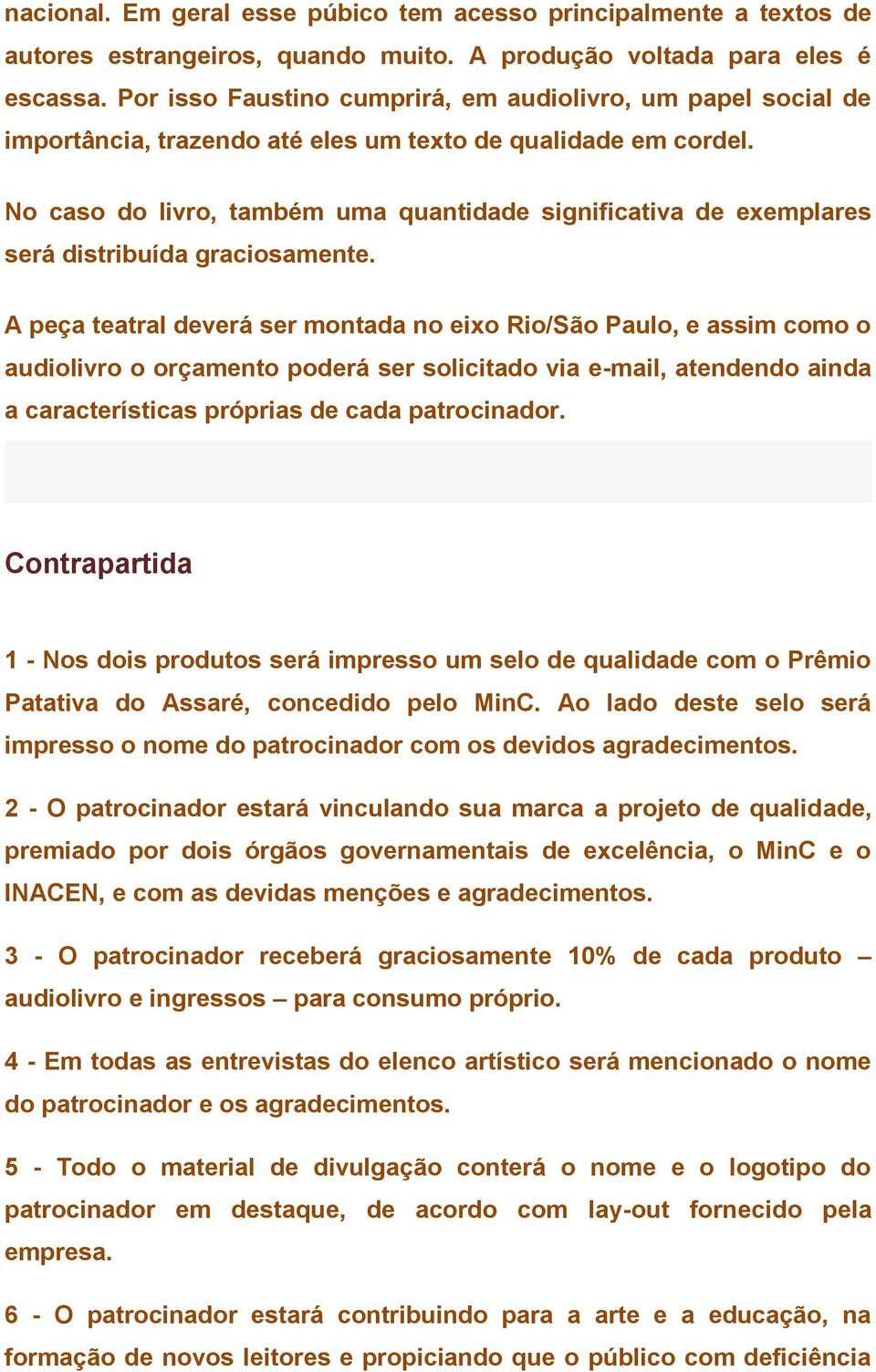 nacional. Em geral esse púbico tem acesso principalmente a textos de autores estrangeiros, quando muito. A produção voltada para eles é escassa. Por isso Faustino cumprirá, em audiolivro, um papel social de importância, trazendo até eles um texto de qualidade em cordel.

No caso do livro, também uma quantidade significativa de exemplares será distribuída graciosamente.

A peça teatral deverá ser montada no eixo Rio/São Paulo, e assim como o audiolivro o orçamento poderá ser solicitado via e-mail, atendendo ainda a características próprias de cada patrocinador.

Contrapartida

1 - Nos dois produtos será impresso um selo de qualidade com o Prêmio Patativa do Assaré, concedido pelo MinC. Ao lado deste selo será impresso o nome do patrocinador com os devidos agradecimentos.

2 - O patrocinador estará vinculando sua marca a projeto de qualidade, premiado por dois órgãos governamentais de excelência, o MinC e o INACEN, e com as devidas menções e agradecimentos.

3 - O patrocinador receberá graciosamente 10% de cada produto – audiolivro e ingressos – para consumo próprio.

4 - Em todas as entrevistas do elenco artístico será mencionado o nome do patrocinador e os agradecimentos.

5 - Todo o material de divulgação conterá o nome e o logotipo do patrocinador em destaque, de acordo com lay-out fornecido pela empresa.

6 - O patrocinador estará contribuindo para a arte e a educação, na formação de novos leitores e propiciando que o público com deficiência